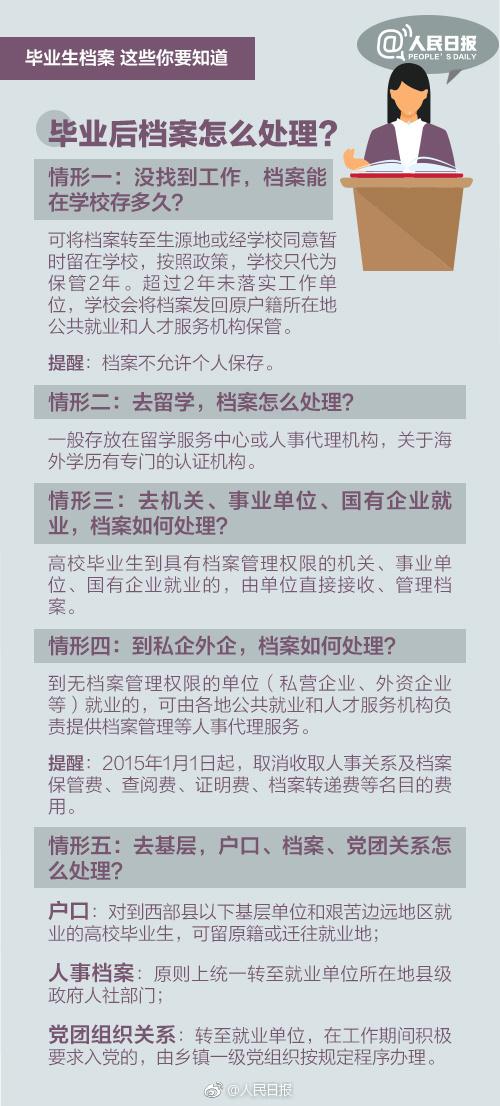 毕业生档案 这些你要知道

@人民日报
PEOPLE'S DAILY

毕业后档案怎么处理？

情形一：没找到工作，档案能在学校存多久？

可将档案转至生源地或经学校同意暂时留在学校，按照政策，学校只代为保管2年。超过2年未落实工作单位，学校会将档案发回原户籍所在地公共就业和人才服务机构保管。

提醒：档案不允许个人保存。

情形二：去留学，档案怎么处理？

一般存放在留学服务中心或人事代理机构，关于海外学历有专门的认证机构。

情形三：去机关、事业单位、国有企业就业，档案如何处理？

高校毕业生到具有档案管理权限的机关、事业单位、国有企业就业的，由单位直接接收、管理档案。

情形四：到私企外企，档案如何处理？

到无档案管理权限的单位（私营企业、外资企业等）就业的，可由各地公共就业和人才服务机构负责提供档案管理等人事代理服务。

提醒：2015年1月1日起，取消收取人事关系及档案保管费、查阅费、证明费、档案转递费等名目的费用。

情形五：去基层，户口、档案、党团关系怎么处理？

户口：对到西部县以下基层单位和艰苦边远地区就业的高校毕业生，可留原籍或迁往就业地；

人事档案：原则上统一转至就业单位所在地县级政府人社部门；

党团组织关系：转至就业单位，在工作期间积极要求入党的，由乡镇一级党组织按规定程序办理。

@人民日报